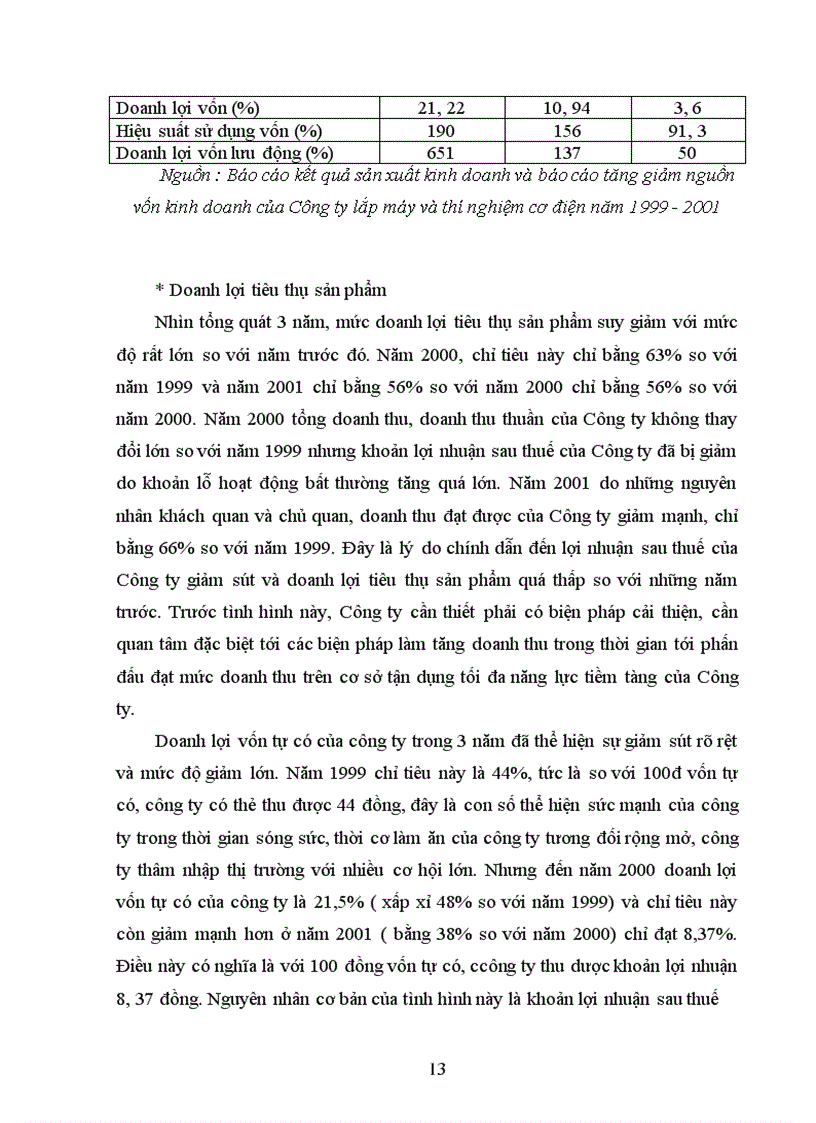 | Doanh lợi vốn (%) | 21, 22 | 10, 94 | 3, 6 |
|---|---|---|---|
| Hiệu suất sử dụng vốn (%) | 190 | 156 | 91, 3 |
| Doanh lợi vốn lưu động (%) | 651 | 137 | 50 |

Nguồn : Báo cáo kết quả sản xuất kinh doanh và báo cáo tăng giảm nguồn vốn kinh doanh của Công ty lắp máy và thí nghiệm cơ điện năm 1999 - 2001

* Doanh lợi tiêu thụ sản phẩm

Nhìn tổng quát 3 năm, mức doanh lợi tiêu thụ sản phẩm suy giảm với mức độ rất lớn so với năm trước đó. Năm 2000, chỉ tiêu này chỉ bằng 63% so với năm 1999 và năm 2001 chỉ bằng 56% so với năm 2000 chỉ bằng 56% so với năm 2000. Năm 2000 tổng doanh thu, doanh thu thuần của Công ty không thay đổi lớn so với năm 1999 nhưng khoản lợi nhuận sau thuế của Công ty đã bị giảm do khoản lỗ hoạt động bất thường tăng quá lớn. Năm 2001 do những nguyên nhân khách quan và chủ quan, doanh thu đạt được của Công ty giảm mạnh, chỉ bằng 66% so với năm 1999. Đây là lý do chính dẫn đến lợi nhuận sau thuế của Công ty giảm sút và doanh lợi tiêu thụ sản phẩm quá thấp so với những năm trước. Trước tình hình này, Công ty cần thiết phải có biện pháp cải thiện, cần quan tâm đặc biệt tới các biện pháp làm tăng doanh thu trong thời gian tới phấn đấu đạt mức doanh thu trên cơ sở tận dụng tối đa năng lực tiềm tàng của Công ty.

Doanh lợi vốn tự có của công ty trong 3 năm đã thể hiện sự giảm sút rõ rệt và mức độ giảm lớn. Năm 1999 chỉ tiêu này là 44%, tức là so với 100đ vốn tự có, công ty có thể thu được 44 đồng, đây là con số thể hiện sức mạnh của công ty trong thời gian sóng sức, thời cơ làm ăn của công ty tương đối rộng mở, công ty thâm nhập thị trường với nhiều cơ hội lớn. Nhưng đến năm 2000 doanh lợi vốn tự có của công ty là 21,5% ( xấp xỉ 48% so với năm 1999) và chỉ tiêu này còn giảm mạnh hơn ở năm 2001 ( bằng 38% so với năm 2000) chỉ đạt 8,37%. Điều này có nghĩa là với 100 đồng vốn tự có, ccông ty thu được khoản lợi nhuận 8, 37 đồng. Nguyên nhân cơ bản của tình hình này là khoản lợi nhuận sau thuế

13